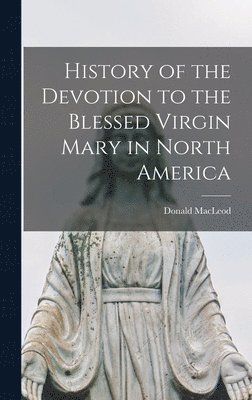 History of the Devotion to the Blessed Virgin Mary in North America

Donald MacLeod